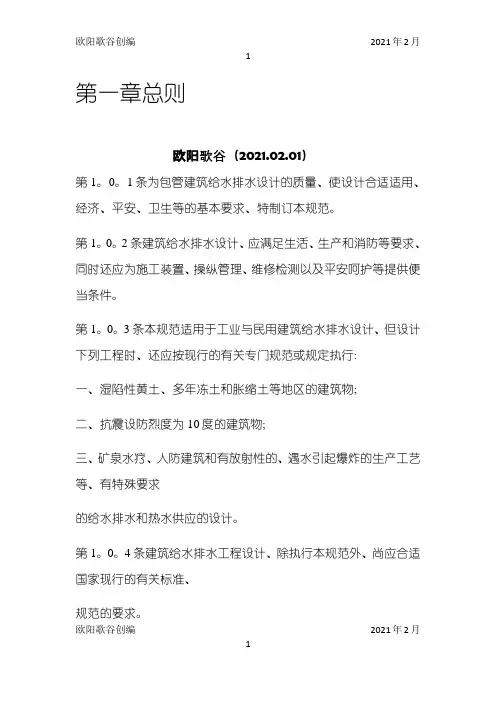 欧阳歌谷创编 2021年2月

1

第一章总则

欧阳歌谷（2021.02.01）

第1。0。1条为包管建筑给水排水设计的质量、使设计合适适用、经济、平安、卫生等的基本要求、特制订本规范。

第1。0。2条建筑给水排水设计、应满足生活、生产和消防等要求、同时还应为施工装置、操纵管理、维修检测以及平安呵护等提供便当条件。

第1。0。3条本规范适用于工业与民用建筑给水排水设计、但设计下列工程时、还应按现行的有关专门规范或规定执行:

一、湿陷性黄土、多年冻土和胀缩土等地区的建筑物;

二、抗震设防烈度为10度的建筑物;

三、矿泉水疗、人防建筑和有放射性的、遇水引起爆炸的生产工艺等、有特殊要求

的给水排水和热水供应的设计。

第1。0。4条建筑给水排水工程设计、除执行本规范外、尚应合适国家现行的有关标准、

规范的要求。

欧阳歌谷创编 2021年2月

1